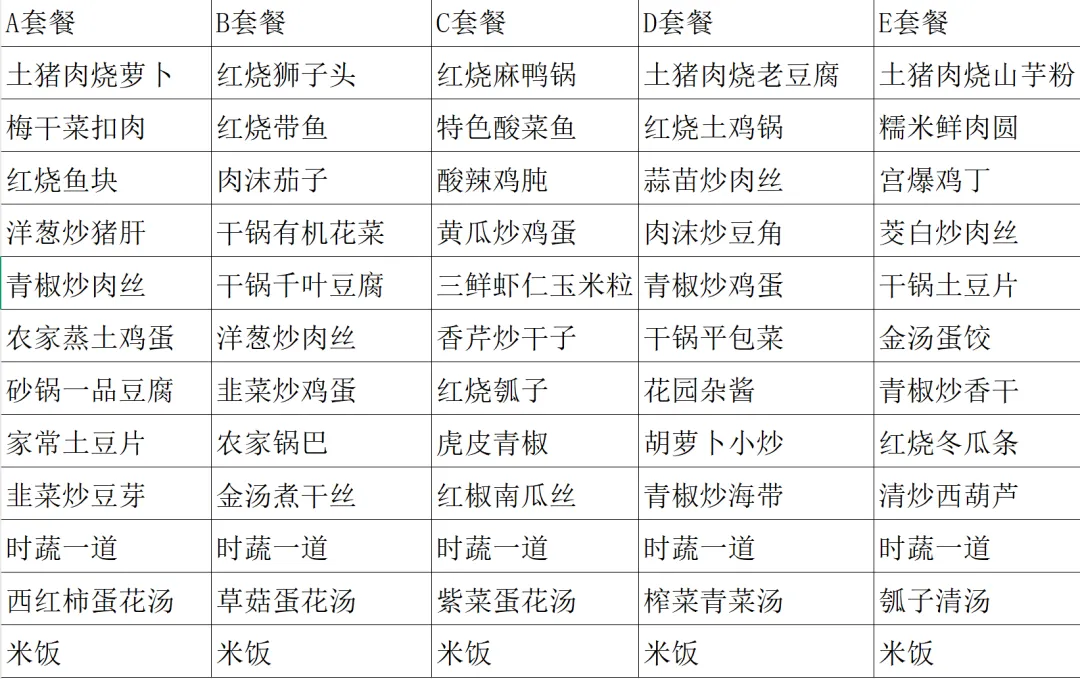 | A套餐 | B套餐 | C套餐 | D套餐 | E套餐 |
|---|---|---|---|---|
| 土猪肉烧萝卜 | 红烧狮子头 | 红烧麻鸭锅 | 土猪肉烧老豆腐 | 土猪肉烧山芋粉 |
| 梅干菜扣肉 | 红烧带鱼 | 特色酸菜鱼 | 红烧土鸡锅 | 糯米鲜肉圆 |
| 红烧鱼块 | 肉沫茄子 | 酸辣鸡肫 | 蒜苗炒肉丝 | 宫爆鸡丁 |
| 洋葱炒猪肝 | 干锅有机花菜 | 黄瓜炒鸡蛋 | 肉沫炒豆角 | 茭白炒肉丝 |
| 青椒炒肉丝 | 干锅千叶豆腐 | 三鲜虾仁玉米粒 | 青椒炒鸡蛋 | 干锅土豆片 |
| 农家蒸土鸡蛋 | 洋葱炒肉丝 | 香芹炒干子 | 干锅平包菜 | 金汤蛋饺 |
| 砂锅一品豆腐 | 韭菜炒鸡蛋 | 红烧瓠子 | 花园杂酱 | 青椒炒香干 |
| 家常土豆片 | 农家锅巴 | 虎皮青椒 | 胡萝卜小炒 | 红烧冬瓜条 |
| 韭菜炒豆芽 | 金汤煮干丝 | 红椒南瓜丝 | 青椒炒海带 | 清炒西葫芦 |
| 时蔬一道 | 时蔬一道 | 时蔬一道 | 时蔬一道 | 时蔬一道 |
| 西红柿蛋花汤 | 草菇蛋花汤 | 紫菜蛋花汤 | 榨菜青菜汤 | 瓠子清汤 |
| 米饭 | 米饭 | 米饭 | 米饭 | 米饭 |